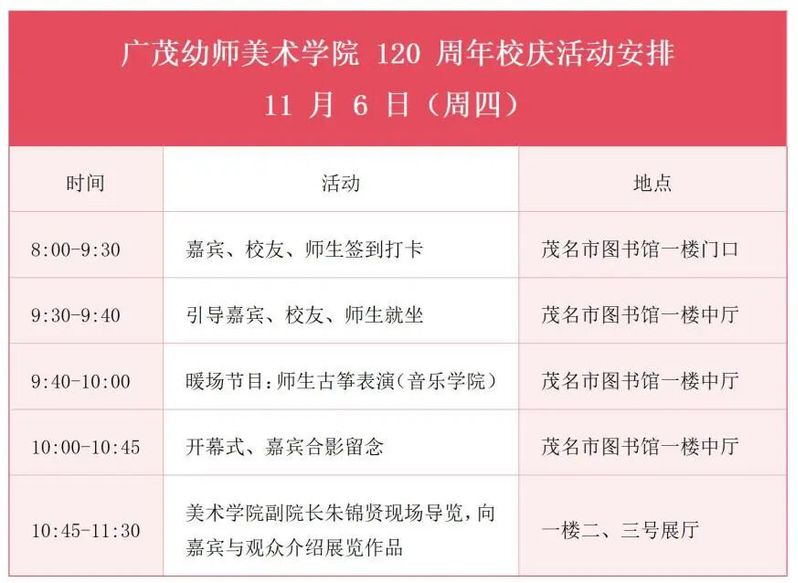 广茂幼师美术学院120周年校庆活动安排
11月6日（周四）

| 时间 | 活动 | 地点 |
|---|---|---|
| 8:00-9:30 | 嘉宾、校友、师生签到打卡 | 茂名市图书馆一楼门口 |
| 9:30-9:40 | 引导嘉宾、校友、师生就坐 | 茂名市图书馆一楼中厅 |
| 9:40-10:00 | 暖场节目：师生古筝表演（音乐学院） | 茂名市图书馆一楼中厅 |
| 10:00-10:45 | 开幕式、嘉宾合影留念 | 茂名市图书馆一楼中厅 |
| 10:45-11:30 | 美术学院副院长朱锦贤现场导览，向嘉宾与观众介绍展览作品 | 一楼二、三号展厅 |